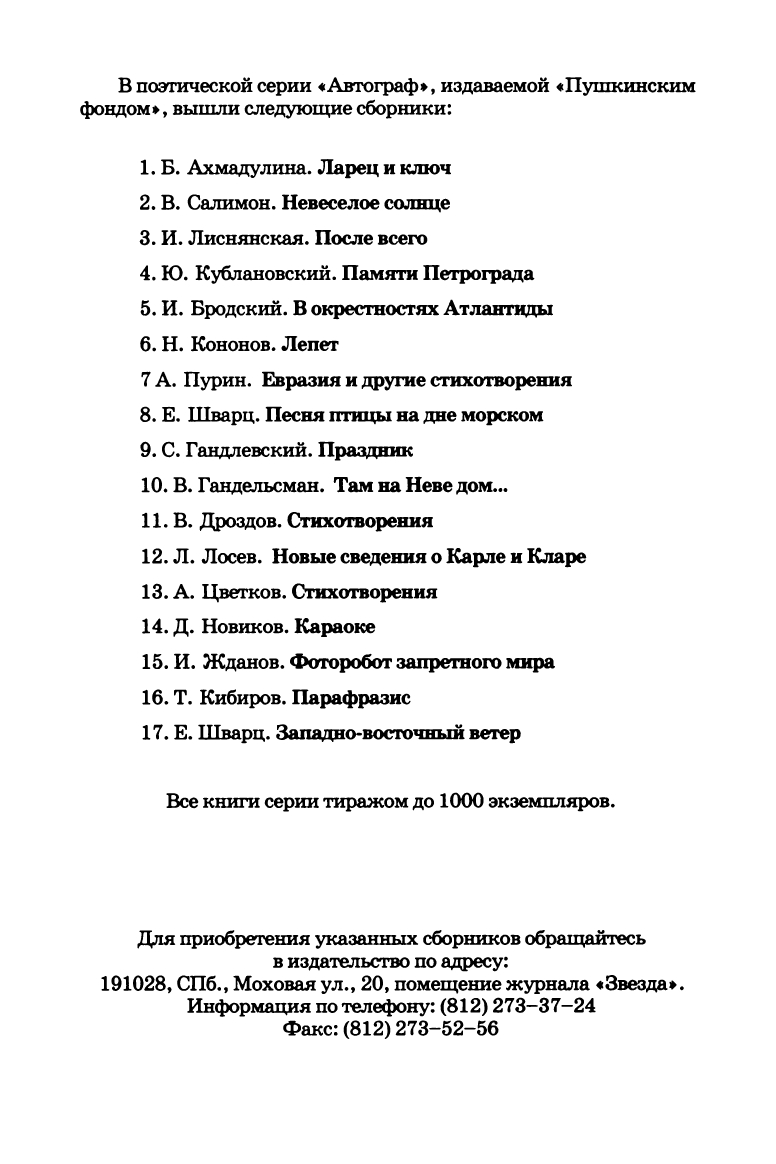 В поэтической серии «Автограф», издаваемой «Пушкинским фондом», вышли следующие сборники:

1. Б. Ахмадулина. Ларец и ключ
2. В. Салимон. Невеселое солнце
3. И. Лиснянская. После всего
4. Ю. Кублановский. Памяти Петрограда
5. И. Бродский. В окрестностях Атлантиды
6. Н. Кононов. Лепет
7 А. Пурин. Евразия и другие стихотворения
8. Е. Шварц. Песня птицы на дне морском
9. С. Гандлевский. Праздник
10. В. Гандельсман. Там на Неве дом...
11. В. Дроздов. Стихотворения
12. Л. Лосев. Новые сведения о Карле и Кларе
13. А. Цветков. Стихотворения
14. Д. Новиков. Караоке
15. И. Жданов. Фоторобот запретного мира
16. Т. Кибиров. Парафразис
17. Е. Шварц. Западно-восточный ветер

Все книги серии тиражом до 1000 экземпляров.

Для приобретения указанных сборников обращайтесь в издательство по адресу:
191028, СПб., Моховая ул., 20, помещение журнала «Звезда».
Информация по телефону: (812) 273–37–24
Факс: (812) 273–52–56